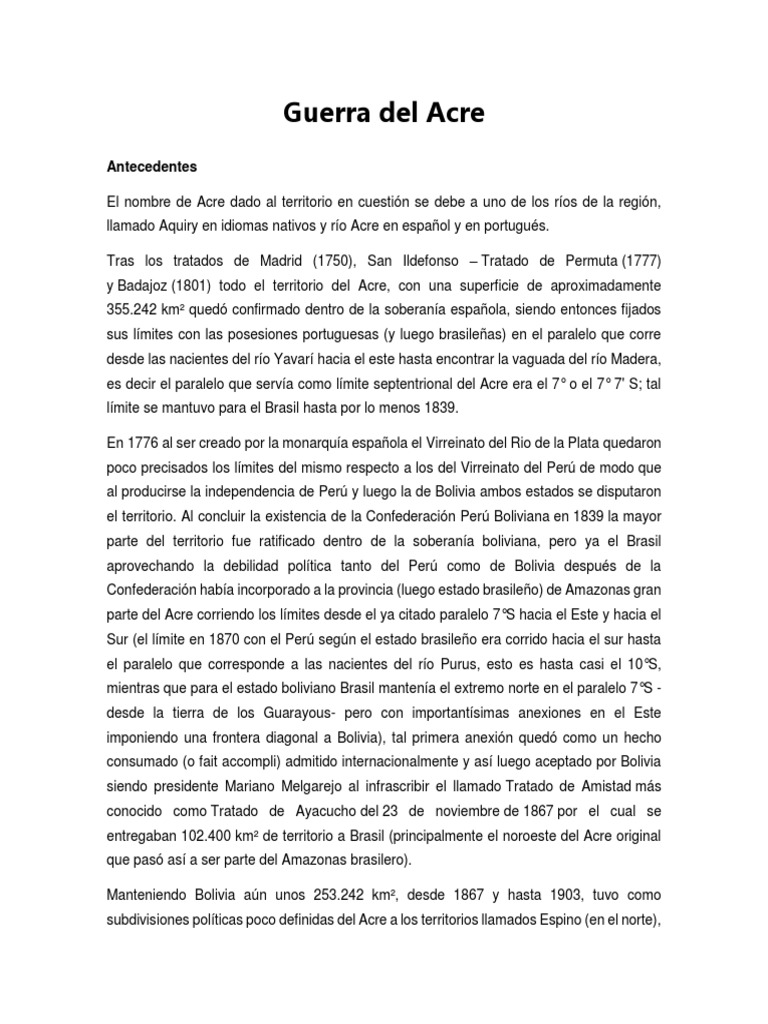 Guerra del Acre

Antecedentes

El nombre de Acre dado al territorio en cuestión se debe a uno de los ríos de la región, llamado Aquiry en idiomas nativos y río Acre en español y en portugués.

Tras los tratados de Madrid (1750), San Ildefonso – Tratado de Permuta (1777) y Badajoz (1801) todo el territorio del Acre, con una superficie de aproximadamente 355.242 km² quedó confirmado dentro de la soberanía española, siendo entonces fijados sus límites con las posesiones portuguesas (y luego brasileñas) en el paralelo que corre desde las nacientes del río Yavarí hacia el este hasta encontrar la vaguada del río Madera, es decir el paralelo que servía como límite septentrional del Acre era el 7° o el 7° 7' S; tal límite se mantuvo para el Brasil hasta por lo menos 1839.

En 1776 al ser creado por la monarquía española el Virreinato del Rio de la Plata quedaron poco precisados los límites del mismo respecto a los del Virreinato del Perú de modo que al producirse la independencia de Perú y luego la de Bolivia ambos estados se disputaron el territorio. Al concluir la existencia de la Confederación Perú Boliviana en 1839 la mayor parte del territorio fue ratificado dentro de la soberanía boliviana, pero ya el Brasil aprovechando la debilidad política tanto del Perú como de Bolivia después de la Confederación había incorporado a la provincia (luego estado brasileño) de Amazonas gran parte del Acre corriendo los límites desde el ya citado paralelo 7°S hacia el Este y hacia el Sur (el límite en 1870 con el Perú según el estado brasileño era corrido hacia el sur hasta el paralelo que corresponde a las nacientes del río Purus, esto es hasta casi el 10°S, mientras que para el estado boliviano Brasil mantenía el extremo norte en el paralelo 7°S - desde la tierra de los Guarayous- pero con importantísimas anexiones en el Este imponiendo una frontera diagonal a Bolivia), tal primera anexión quedó como un hecho consumado (o fait accompli) admitido internacionalmente y así luego aceptado por Bolivia siendo presidente Mariano Melgarejo al infrascribir el llamado Tratado de Amistad más conocido como Tratado de Ayacucho del 23 de noviembre de 1867 por el cual se entregaban 102.400 km² de territorio a Brasil (principalmente el noroeste del Acre original que pasó así a ser parte del Amazonas brasilero).

Manteniendo Bolivia aún unos 253.242 km², desde 1867 y hasta 1903, tuvo como subdivisiones políticas poco definidas del Acre a los territorios llamados Espino (en el norte),